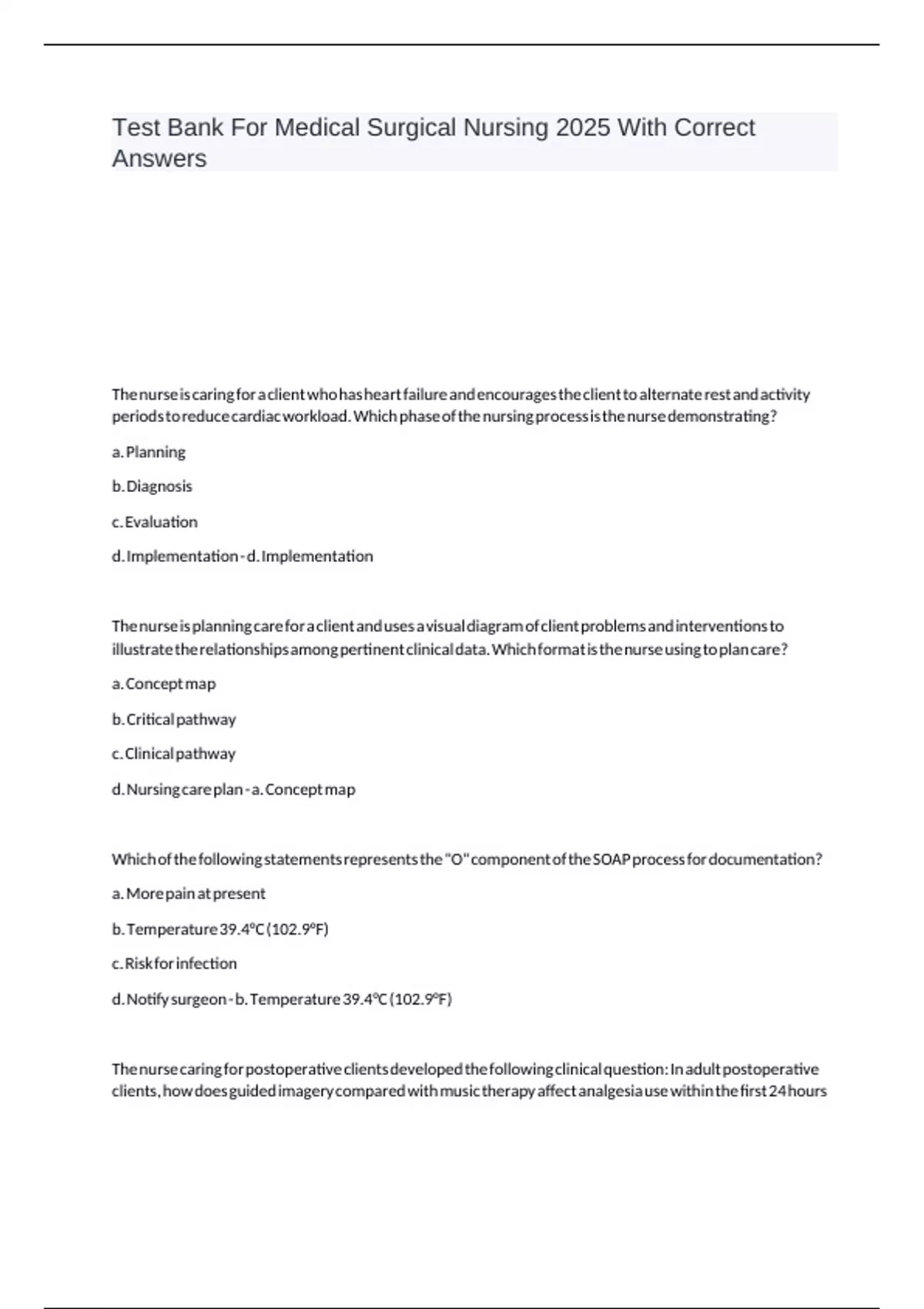 Test Bank For Medical Surgical Nursing 2025 With Correct Answers

The nurse is caring for a client who has heart failure and encourages the client to alternate rest and activity periods to reduce cardiac workload. Which phase of the nursing process is the nurse demonstrating?

a. Planning

b. Diagnosis

c. Evaluation

d. Implementation - d. Implementation

The nurse is planning care for a client and uses a visual diagram of client problems and interventions to illustrate the relationships among pertinent clinical data. Which format is the nurse using to plan care?

a. Concept map

b. Critical pathway

c. Clinical pathway

d. Nursing care plan - a. Concept map

Which of the following statements represents the "O" component of the SOAP process for documentation?

a. More pain at present

b. Temperature 39.4°C (102.9°F)

c. Risk for infection

d. Notify surgeon - b. Temperature 39.4°C (102.9°F)

The nurse caring for postoperative clients developed the following clinical question: In adult postoperative clients, how does guided imagery compared with music therapy affect analgesia use within the first 24 hours